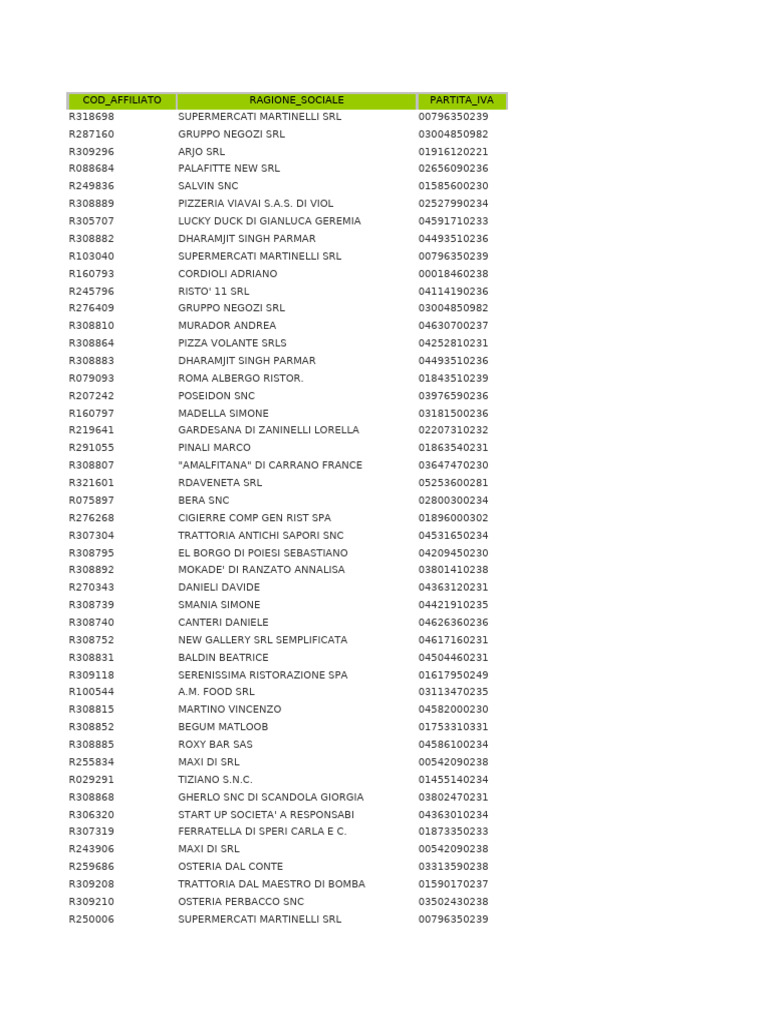 | COD_AFFILIATO | RAGIONE_SOCIALE | PARTITA_IVA |
|---|---|---|
| R318698 | SUPERMERCATI MARTINELLI SRL | 00796350239 |
| R287160 | GRUPPO NEGOZI SRL | 03004850982 |
| R309296 | ARJO SRL | 01916120221 |
| R088684 | PALAFITTE NEW SRL | 02656090236 |
| R249836 | SALVIN SNC | 01585600230 |
| R308889 | PIZZERIA VIAVAI S.A.S. DI VIOL | 02527990234 |
| R305707 | LUCKY DUCK DI GIANLUCA GEREMIA | 04591710233 |
| R308882 | DHARAMJIT SINGH PARMAR | 04493510236 |
| R103040 | SUPERMERCATI MARTINELLI SRL | 00796350239 |
| R160793 | CORDIOLI ADRIANO | 00018460238 |
| R245796 | RISTO' 11 SRL | 04114190236 |
| R276409 | GRUPPO NEGOZI SRL | 03004850982 |
| R308810 | MURADOR ANDREA | 04630700237 |
| R308864 | PIZZA VOLANTE SRLS | 04252810231 |
| R308883 | DHARAMJIT SINGH PARMAR | 04493510236 |
| R079093 | ROMA ALBERGO RISTOR. | 01843510239 |
| R207242 | POSEIDON SNC | 03976590236 |
| R160797 | MADELLA SIMONE | 03181500236 |
| R219641 | GARDESANA DI ZANINELLI LORELLA | 02207310232 |
| R291055 | PINALI MARCO | 01863540231 |
| R308807 | "AMALFITANA" DI CARRANO FRANCE | 03647470230 |
| R321601 | RDAVENETA SRL | 05253600281 |
| R075897 | BERA SNC | 02800300234 |
| R276268 | CIGIERRE COMP GEN RIST SPA | 01896000302 |
| R307304 | TRATTORIA ANTICHI SAPORI SNC | 04531650234 |
| R308795 | EL BORGO DI POIESI SEBASTIANO | 04209450230 |
| R308892 | MOKADE' DI RANZATO ANNALISA | 03801410238 |
| R270343 | DANIELI DAVIDE | 04363120231 |
| R308739 | SMANIA SIMONE | 04421910235 |
| R308740 | CANTERI DANIELE | 04626360236 |
| R308752 | NEW GALLERY SRL SEMPLIFICATA | 04617160231 |
| R308831 | BALDIN BEATRICE | 04504460231 |
| R309118 | SERENISSIMA RISTORAZIONE SPA | 01617950249 |
| R100544 | A.M. FOOD SRL | 03113470235 |
| R308815 | MARTINO VINCENZO | 04582000230 |
| R308852 | BEGUM MATLOOB | 01753310331 |
| R308885 | ROXY BAR SAS | 04586100234 |
| R255834 | MAXI DI SRL | 00542090238 |
| R029291 | TIZIANO S.N.C. | 01455140234 |
| R308868 | GHERLO SNC DI SCANDOLA GIORGIA | 03802470231 |
| R306320 | START UP SOCIETA' A RESPONSABI | 04363010234 |
| R307319 | FERRATELLA DI SPERI CARLA E C. | 01873350233 |
| R243906 | MAXI DI SRL | 00542090238 |
| R259686 | OSTERIA DAL CONTE | 03313590238 |
| R309208 | TRATTORIA DAL MAESTRO DI BOMBA | 01590170237 |
| R309210 | OSTERIA PERBACCO SNC | 03502430238 |
| R250006 | SUPERMERCATI MARTINELLI SRL | 00796350239 |